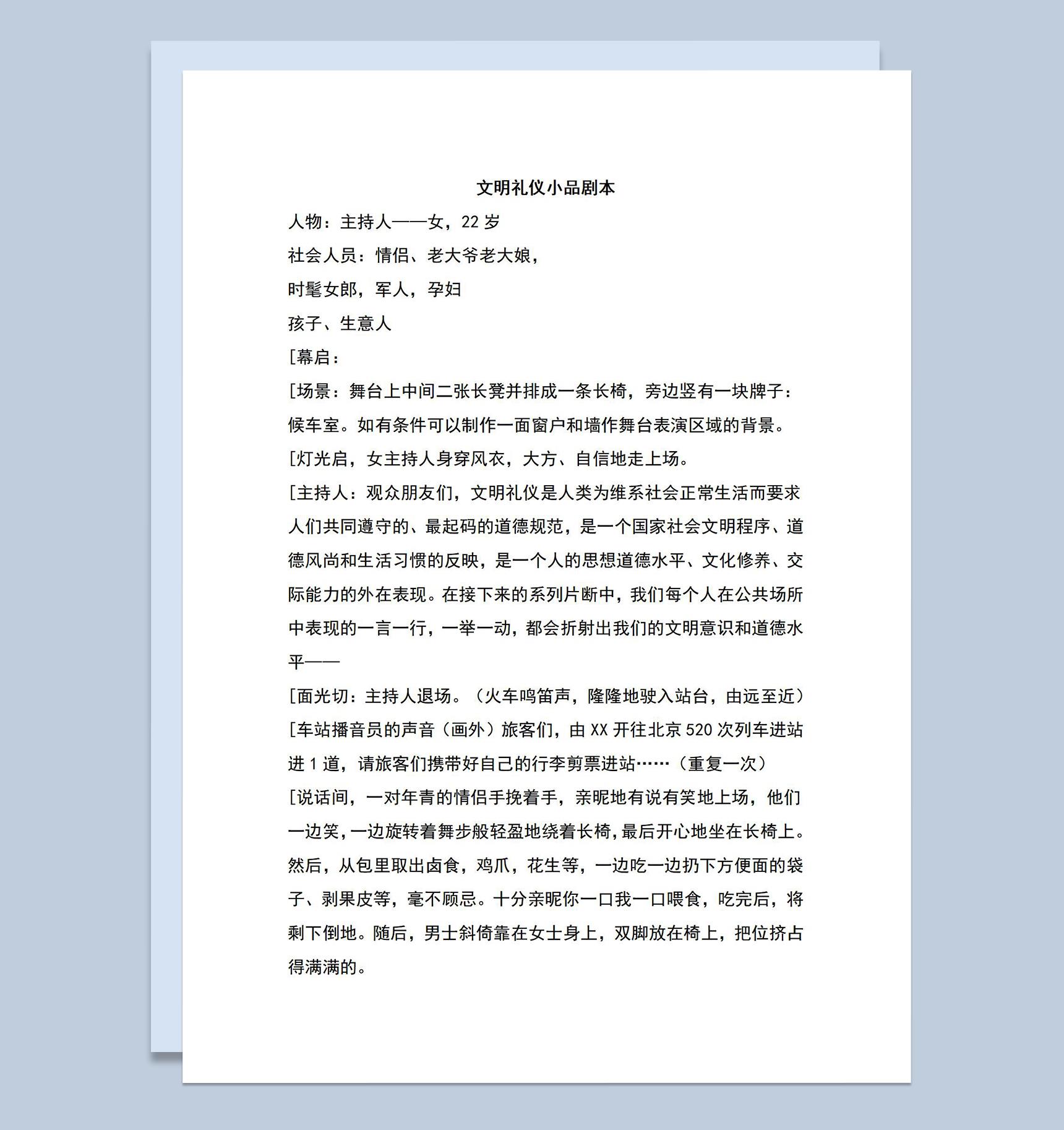 文明礼仪小品剧本

人物：主持人——女，22岁

社会人员：情侣、老大爷老大娘，

时髦女郎，军人，孕妇

孩子、生意人

[幕启：

[场景：舞台上中间二张长凳并排成一条长椅，旁边竖有一块牌子：候车室。如有条件可以制作一面窗户和墙作舞台表演区域的背景。

[灯光启，女主持人身穿风衣，大方、自信地走上场。

[主持人：观众朋友们，文明礼仪是人类为维系社会正常生活而要求人们共同遵守的、最起码的道德规范，是一个国家社会文明程序、道德风尚和生活习惯的反映，是一个人的思想道德水平、文化修养、交际能力的外在表现。在接下来的系列片断中，我们每个人在公共场所中表现的一言一行，一举一动，都会折射出我们的文明意识和道德水平——

[面光切：主持人退场。（火车鸣笛声，隆隆地驶入站台，由远至近）

[车站播音员的声音（画外）旅客们，由XX开往北京520次列车进站进1道，请旅客们携带好自己的行李剪票进站……（重复一次）

[说话间，一对年青的情侣手挽着手，亲昵地有说有笑地上场，他们一边笑，一边旋转着舞步般轻盈地绕着长椅，最后开心地坐在长椅上。然后，从包里取出卤食，鸡爪，花生等，一边吃一边扔下方便面的袋子、剥果皮等，毫不顾忌。十分亲昵你一口我一口喂食，吃完后，将剩下倒地。随后，男士斜倚靠在女士身上，双脚放在椅上，把位挤占得满满的。